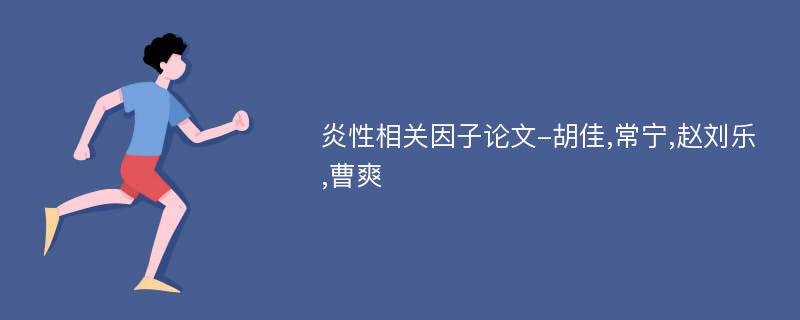 炎性相关因子论文-胡佳,常宁,赵刘乐,曹爽